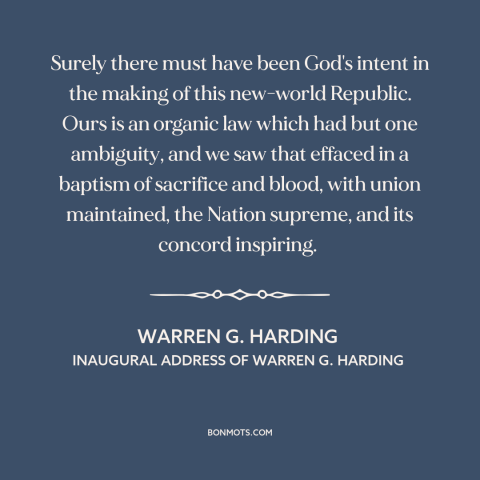 Surely there must have been God's intent in the making of this new-world Republic. Ours is an organic law which had but one ambiguity, and we saw that effaced in a baptism of sacrifice and blood, with union maintained, the Nation supreme, and its concord inspiring.

WARREN G. HARDING
INAUGURAL ADDRESS OF WARREN G. HARDING

BONMOTS.COM